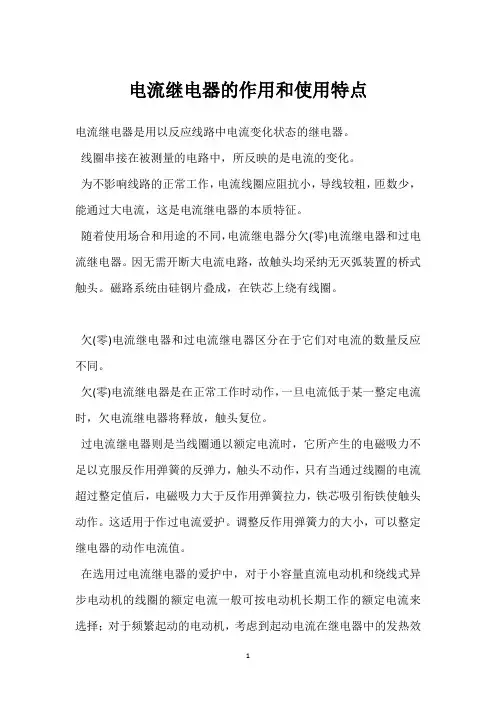 电流继电器的作用和使用特点

电流继电器是用以反应线路中电流变化状态的继电器。

线圈串接在被测量的电路中，所反映的是电流的变化。

为不影响线路的正常工作，电流线圈应阻抗小，导线较粗，匝数少，能通过大电流，这是电流继电器的本质特征。

随着使用场合和用途的不同，电流继电器分欠(零)电流继电器和过电流继电器。因无需开断大电流电路，故触头均采纳无灭弧装置的桥式触头。磁路系统由硅钢片叠成，在铁芯上绕有线圈。

欠(零)电流继电器和过电流继电器区分在于它们对电流的数量反应不同。

欠(零)电流继电器是在正常工作时动作，一旦电流低于某一整定电流时，欠电流继电器将释放，触头复位。

过电流继电器则是当线圈通以额定电流时，它所产生的电磁吸力不足以克服反作用弹簧的反弹力，触头不动作，只有当通过线圈的电流超过整定值后，电磁吸力大于反作用弹簧拉力，铁芯吸引衔铁使触头动作。这适用于作过电流爱护。调整反作用弹簧力的大小，可以整定继电器的动作电流值。

在选用过电流继电器的爱护中，对于小容量直流电动机和绕线式异步电动机的线圈的额定电流一般可按电动机长期工作的额定电流来选择；对于频繁起动的电动机，考虑到起动电流在继电器中的发热效

1